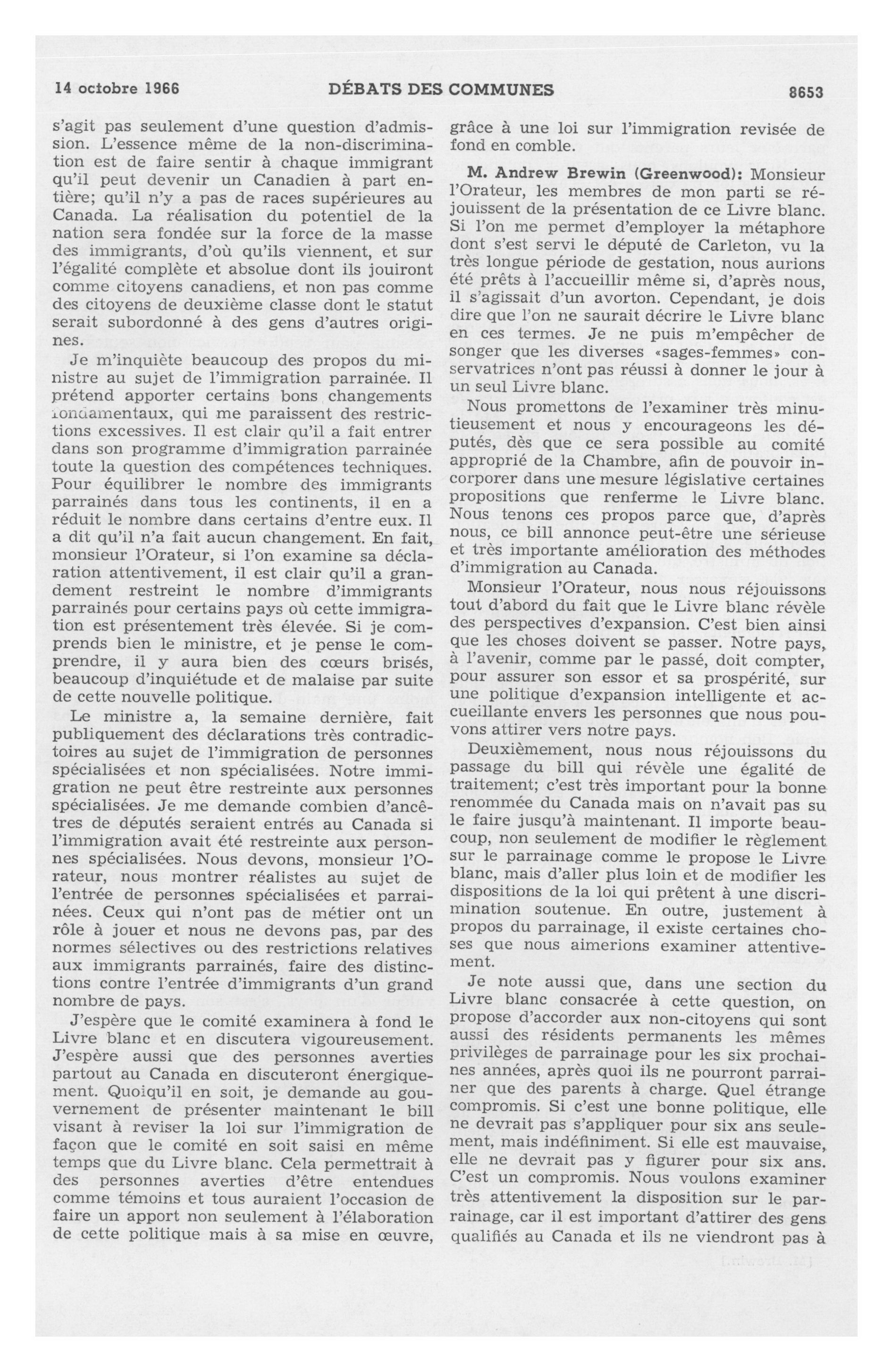 14 octobre 1966 DÉBATS DES COMMUNES 8653

s'agit pas seulement d'une question d'admission. L'essence même de la non-discrimination est de faire sentir à chaque immigrant qu'il peut devenir un Canadien à part entière; qu'il n'y a pas de races supérieures au Canada. La réalisation du potentiel de la nation sera fondée sur la force de la masse des immigrants, d'où qu'ils viennent, et sur l'égalité complète et absolue dont ils jouiront comme citoyens canadiens, et non pas comme des citoyens de deuxième classe dont le statut serait subordonné à des gens d'autres origines.

Je m'inquiète beaucoup des propos du ministre au sujet de l'immigration parrainée. Il prétend apporter certains bons changements fondamentaux, qui me paraissent des restrictions excessives. Il est clair qu'il a fait entrer dans son programme d'immigration parrainée toute la question des compétences techniques. Pour équilibrer le nombre des immigrants parrainés dans tous les continents, il en a réduit le nombre dans certains d'entre eux. Il a dit qu'il n'a fait aucun changement. En fait, monsieur l'Orateur, si l'on examine sa déclaration attentivement, il est clair qu'il a grandement restreint le nombre d'immigrants parrainés pour certains pays où cette immigration est présentement très élevée. Si je comprends bien le ministre, et je pense le comprendre, il y aura bien des cœurs brisés, beaucoup d'inquiétude et de malaise par suite de cette nouvelle politique.

Le ministre a, la semaine dernière, fait publiquement des déclarations très contradictoires au sujet de l'immigration de personnes spécialisées et non spécialisées. Notre immigration ne peut être restreinte aux personnes spécialisées. Je me demande combien d'ancêtres de députés seraient entrés au Canada si l'immigration avait été restreinte aux personnes spécialisées. Nous devons, monsieur l'Orateur, nous montrer réalistes au sujet de l'entrée de personnes spécialisées et parrainées. Ceux qui n'ont pas de métier ont un rôle à jouer et nous ne devons pas, par des normes sélectives ou des restrictions relatives aux immigrants parrainés, faire des distinctions contre l'entrée d'immigrants d'un grand nombre de pays.

J'espère que le comité examinera à fond le Livre blanc et en discutera vigoureusement. J'espère aussi que des personnes averties partout au Canada en discuteront énergiquement. Quoiqu'il en soit, je demande au gouvernement de présenter maintenant le bill visant à reviser la loi sur l'immigration de façon que le comité en soit saisi en même temps que du Livre blanc. Cela permettrait à des personnes averties d'être entendues comme témoins et tous auraient l'occasion de faire un apport non seulement à l'élaboration de cette politique mais à sa mise en œuvre, grâce à une loi sur l'immigration revisée de fond en comble.

M. Andrew Brewin (Greenwood): Monsieur l'Orateur, les membres de mon parti se réjouissent de la présentation de ce Livre blanc. Si l'on me permet d'employer la métaphore dont s'est servi le député de Carleton, vu la très longue période de gestation, nous aurions été prêts à l'accueillir même si, d'après nous, il s'agissait d'un avorton. Cependant, je dois dire que l'on ne saurait décrire le Livre blanc en ces termes. Je ne puis m'empêcher de songer que les diverses «sages-femmes» conservatrices n'ont pas réussi à donner le jour à un seul Livre blanc.

Nous promettons de l'examiner très minutieusement et nous y encourageons les députés, dès que ce sera possible au comité approprié de la Chambre, afin de pouvoir incorporer dans une mesure législative certaines propositions que renferme le Livre blanc. Nous tenons ces propos parce que, d'après nous, ce bill annonce peut-être une sérieuse et très importante amélioration des méthodes d'immigration au Canada.

Monsieur l'Orateur, nous nous réjouissons tout d'abord du fait que le Livre blanc révèle des perspectives d'expansion. C'est bien ainsi que les choses doivent se passer. Notre pays, à l'avenir, comme par le passé, doit compter, pour assurer son essor et sa prospérité, sur une politique d'expansion intelligente et accueillante envers les personnes que nous pouvons attirer vers notre pays.

Deuxièmement, nous nous réjouissons du passage du bill qui révèle une égalité de traitement; c'est très important pour la bonne renommée du Canada mais on n'avait pas su le faire jusqu'à maintenant. Il importe beaucoup, non seulement de modifier le règlement sur le parrainage comme le propose le Livre blanc, mais d'aller plus loin et de modifier les dispositions de la loi qui prêtent à une discrimination soutenue. En outre, justement à propos du parrainage, il existe certaines choses que nous aimerions examiner attentivement.

Je note aussi que, dans une section du Livre blanc consacrée à cette question, on propose d'accorder aux non-citoyens qui sont aussi des résidents permanents les mêmes privilèges de parrainage pour les six prochaines années, après quoi ils ne pourront parrainer que des parents à charge. Quel étrange compromis. Si c'est une bonne politique, elle ne devrait pas s'appliquer pour six ans seulement, mais indéfiniment. Si elle est mauvaise, elle ne devrait pas y figurer pour six ans. C'est un compromis. Nous voulons examiner très attentivement la disposition sur le parrainage, car il est important d'attirer des gens qualifiés au Canada et ils ne viendront pas à